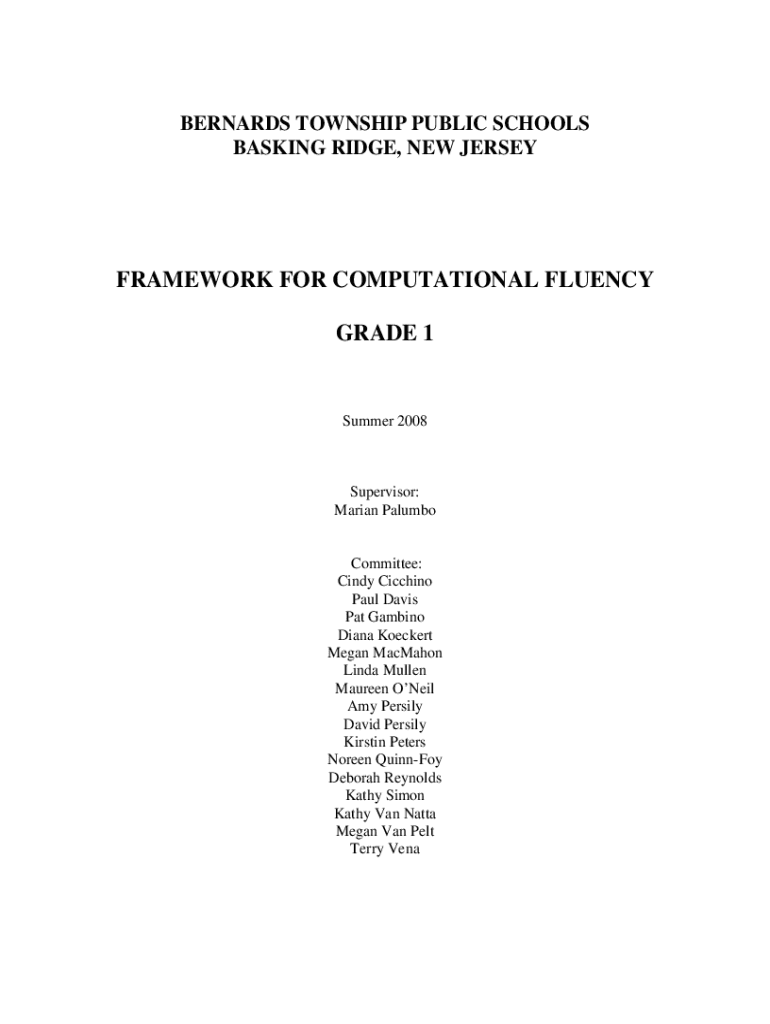 BERNARDS TOWNSHIP PUBLIC SCHOOLS
BASKING RIDGE, NEW JERSEY

FRAMEWORK FOR COMPUTATIONAL FLUENCY

GRADE 1

Summer 2008

Supervisor:
Marian Palumbo

Committee:
Cindy Cicchino
Paul Davis
Pat Gambino
Diana Koeckert
Megan MacMahon
Linda Mullen
Maureen O'Neil
Amy Persily
David Persily
Kirstin Peters
Noreen Quinn-Foy
Deborah Reynolds
Kathy Simon
Kathy Van Natta
Megan Van Pelt
Terry Vena